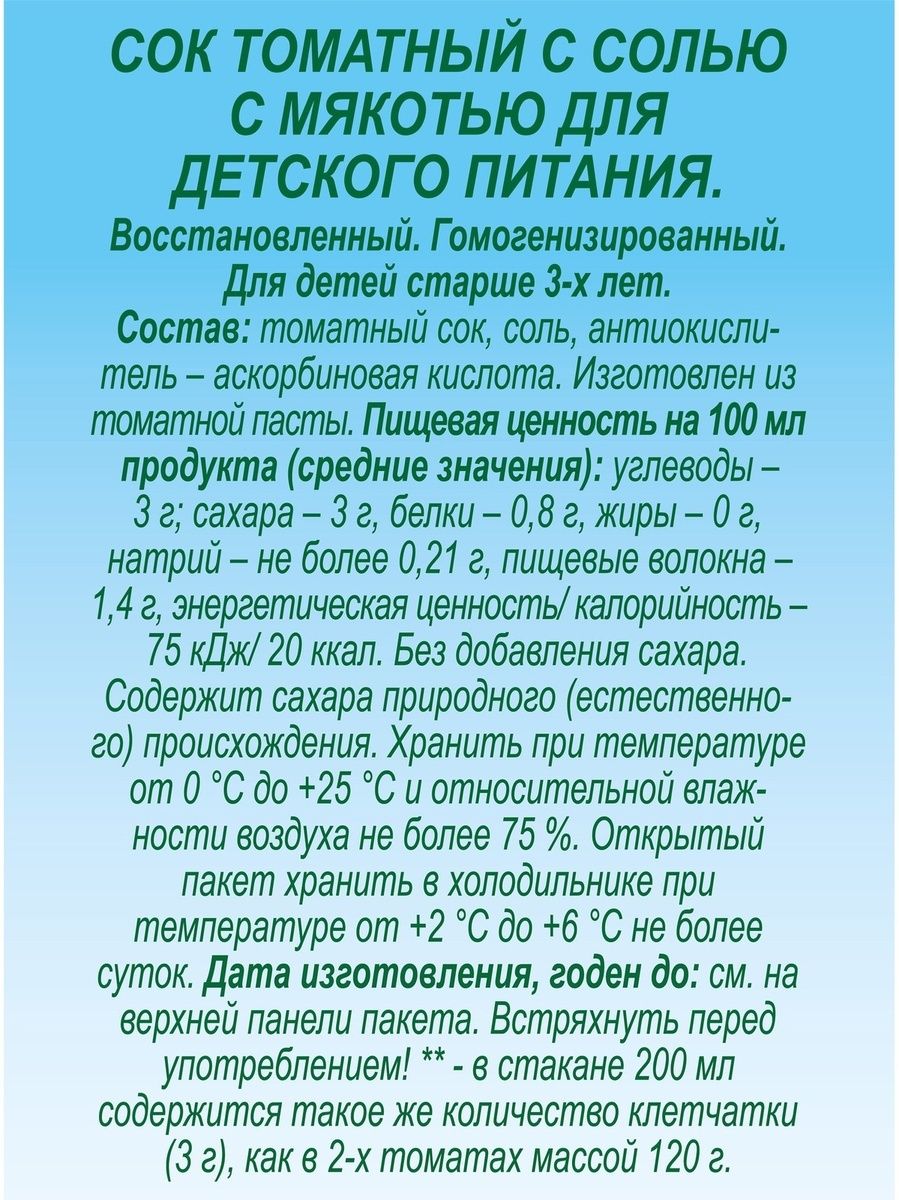 СОК ТОМАТНЫЙ С СОЛЬЮ С МЯКОТЬЮ ДЛЯ ДЕТСКОГО ПИТАНИЯ.

Восстановленный. Гомогенизированный. Для детей старше 3-х лет.

Состав: томатный сок, соль, антиокислитель – аскорбиновая кислота. Изготовлен из томатной пасты. Пищевая ценность на 100 мл продукта (средние значения): углеводы – 3 г; сахара – 3 г, белки – 0,8 г, жиры – 0 г, натрий – не более 0,21 г, пищевые волокна – 1,4 г, энергетическая ценность/ калорийность – 75 кДж/ 20 ккал. Без добавления сахара. Содержит сахара природного (естественного) происхождения. Хранить при температуре от 0 °С до +25 °С и относительной влажности воздуха не более 75 %. Открытый пакет хранить в холодильнике при температуре от +2 °С до +6 °С не более суток. Дата изготовления, годен до: см. на верхней панели пакета. Встряхнуть перед употреблением! ** - в стакане 200 мл содержится такое же количество клетчатки (3 г), как в 2-х томатах массой 120 г.